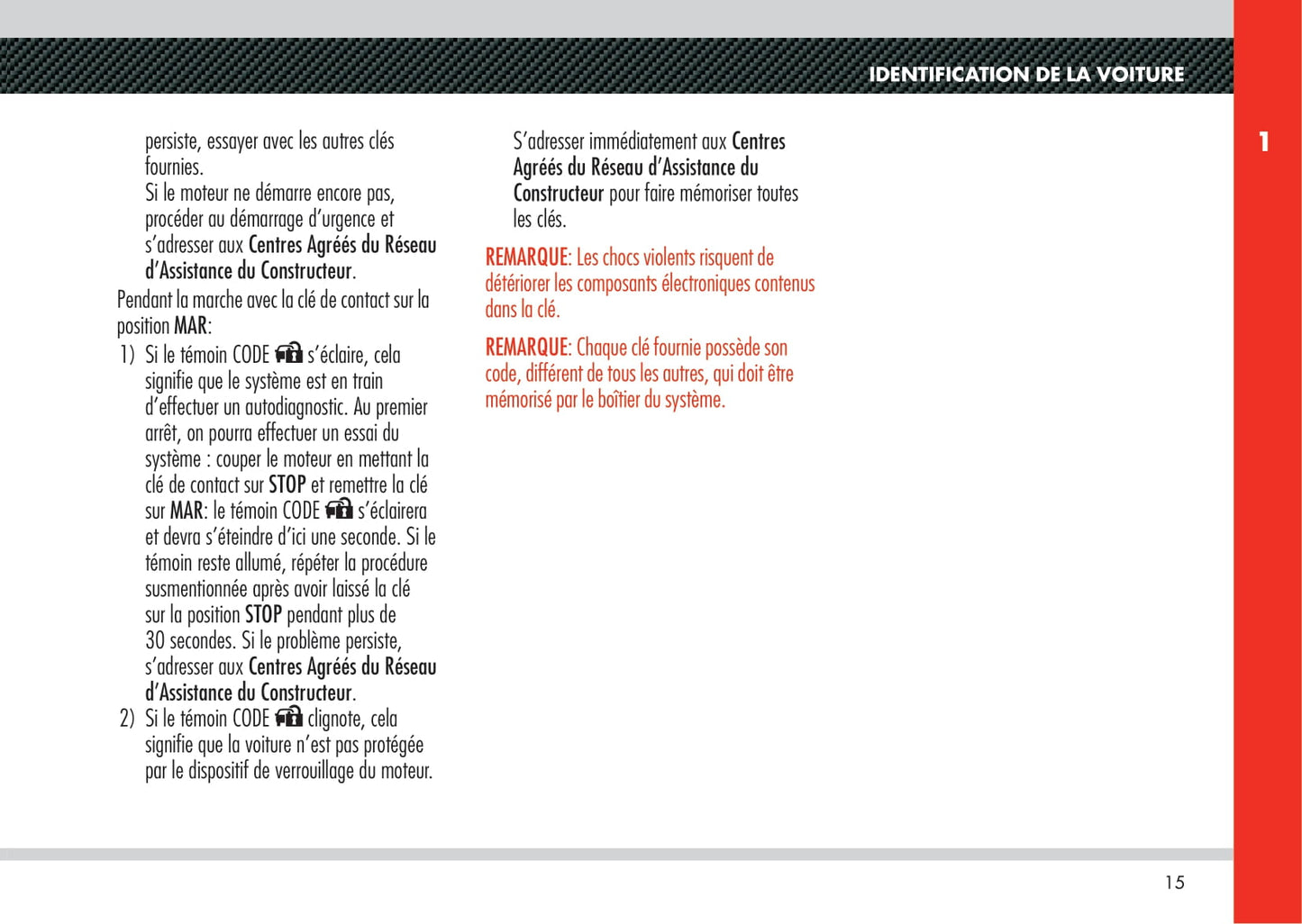 IDENTIFICATION DE LA VOITURE

1

persiste, essayer avec les autres clés fournies.
Si le moteur ne démarre encore pas, procéder au démarrage d'urgence et s'adresser aux Centres Agréés du Réseau d'Assistance du Constructeur.

Pendant la marche avec la clé de contact sur la position MAR:

1) Si le témoin CODE s'éclaire, cela signifie que le système est en train d'effectuer un autodiagnostic. Au premier arrêt, on pourra effectuer un essai du système : couper le moteur en mettant la clé de contact sur STOP et remettre la clé sur MAR: le témoin CODE s'éclairera et devra s'éteindre d'ici une seconde. Si le témoin reste allumé, répéter la procédure susmentionnée après avoir laissé la clé sur la position STOP pendant plus de 30 secondes. Si le problème persiste, s'adresser aux Centres Agréés du Réseau d'Assistance du Constructeur.

2) Si le témoin CODE clignote, cela signifie que la voiture n'est pas protégée par le dispositif de verrouillage du moteur.
S'adresser immédiatement aux Centres Agréés du Réseau d'Assistance du Constructeur pour faire mémoriser toutes les clés.

REMARQUE: Les chocs violents risquent de détériorer les composants électroniques contenus dans la clé.

REMARQUE: Chaque clé fournie possède son code, différent de tous les autres, qui doit être mémorisé par le boîtier du système.

15